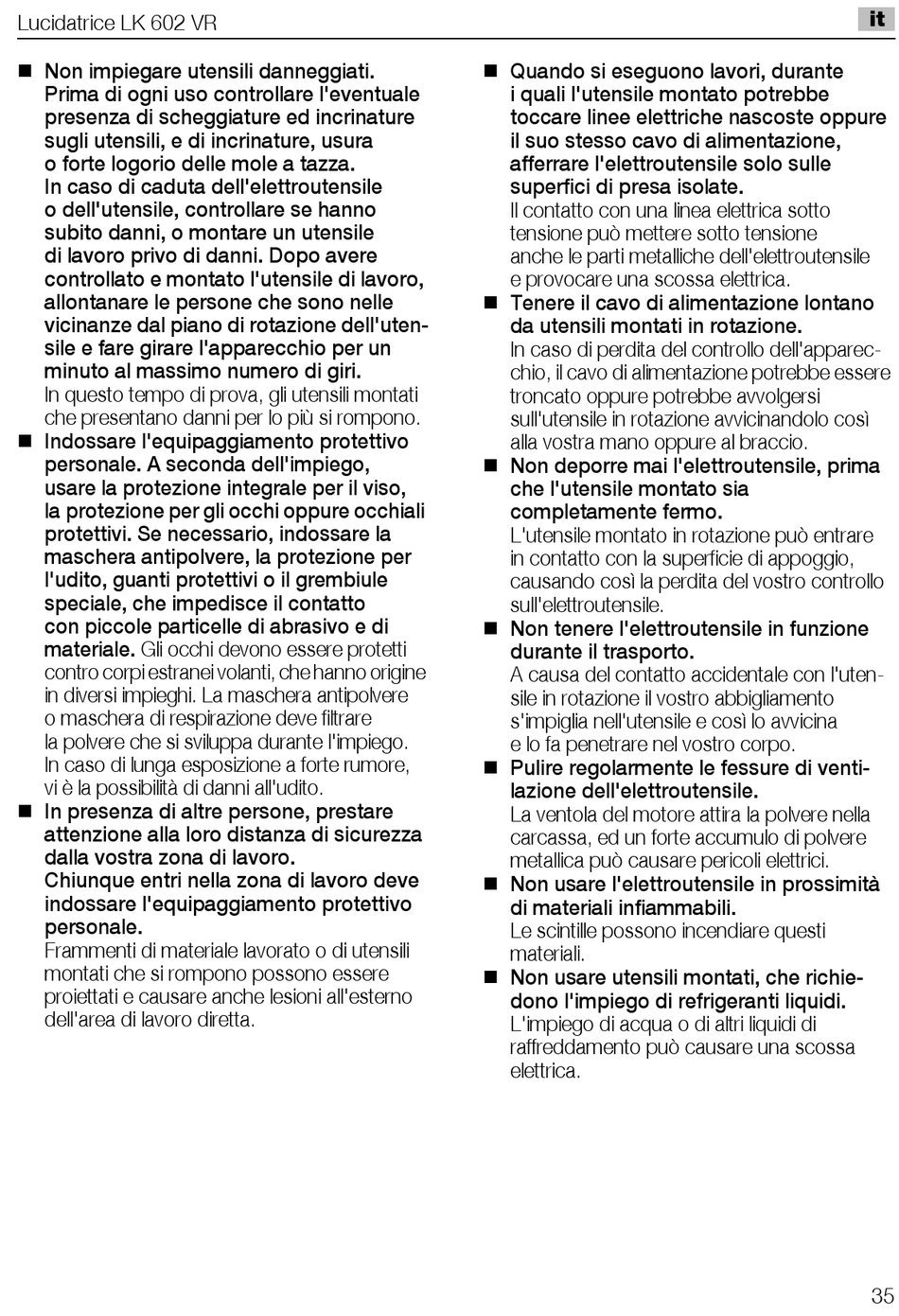 Lucidatrice LK 602 VR

it

■ Non impiegare utensili danneggiati. Prima di ogni uso controllare l'eventuale presenza di scheggiature ed incrinature sugli utensili, e di incrinature, usura o forte logorio delle mole a tazza. In caso di caduta dell'elettroutensile o dell'utensile, controllare se hanno subito danni, o montare un utensile di lavoro privo di danni. Dopo avere controllato e montato l'utensile di lavoro, allontanare le persone che sono nelle vicinanze dal piano di rotazione dell'utensile e fare girare l'apparecchio per un minuto al massimo numero di giri. In questo tempo di prova, gli utensili montati che presentano danni per lo più si rompono.

■ Indossare l'equipaggiamento protettivo personale. A seconda dell'impiego, usare la protezione integrale per il viso, la protezione per gli occhi oppure occhiali protettivi. Se necessario, indossare la maschera antipolvere, la protezione per l'udito, guanti protettivi o il grembiule speciale, che impedisce il contatto con piccole particelle di abrasivo e di materiale. Gli occhi devono essere protetti contro corpi estranei volanti, che hanno origine in diversi impieghi. La maschera antipolvere o maschera di respirazione deve filtrare la polvere che si sviluppa durante l'impiego. In caso di lunga esposizione a forte rumore, vi è la possibilità di danni all'udito.

■ In presenza di altre persone, prestare attenzione alla loro distanza di sicurezza dalla vostra zona di lavoro. Chiunque entri nella zona di lavoro deve indossare l'equipaggiamento protettivo personale. Frammenti di materiale lavorato o di utensili montati che si rompono possono essere proiettati e causare anche lesioni all'esterno dell'area di lavoro diretta.

■ Quando si eseguono lavori, durante i quali l'utensile montato potrebbe toccare linee elettriche nascoste oppure il suo stesso cavo di alimentazione, afferrare l'elettroutensile solo sulle superfici di presa isolate. Il contatto con una linea elettrica sotto tensione può mettere sotto tensione anche le parti metalliche dell'elettroutensile e provocare una scossa elettrica.

■ Tenere il cavo di alimentazione lontano da utensili montati in rotazione. In caso di perdita del controllo dell'apparecchio, il cavo di alimentazione potrebbe essere troncato oppure potrebbe avvolgersi sull'utensile in rotazione avvicinandolo così alla vostra mano oppure al braccio.

■ Non deporre mai l'elettroutensile, prima che l'utensile montato sia completamente fermo. L'utensile montato in rotazione può entrare in contatto con la superficie di appoggio, causando così la perdita del vostro controllo sull'elettroutensile.

■ Non tenere l'elettroutensile in funzione durante il trasporto. A causa del contatto accidentale con l'utensile in rotazione il vostro abbigliamento s'impiglia nell'utensile e così lo avvicina e lo fa penetrare nel vostro corpo.

■ Pulire regolarmente le fessure di ventilazione dell'elettroutensile. La ventola del motore attira la polvere nella carcassa, ed un forte accumulo di polvere metallica può causare pericoli elettrici.

■ Non usare l'elettroutensile in prossimità di materiali infiammabili. Le scintille possono incendiare questi materiali.

■ Non usare utensili montati, che richiedono l'impiego di refrigeranti liquidi. L'impiego di acqua o di altri liquidi di raffreddamento può causare una scossa elettrica.

35